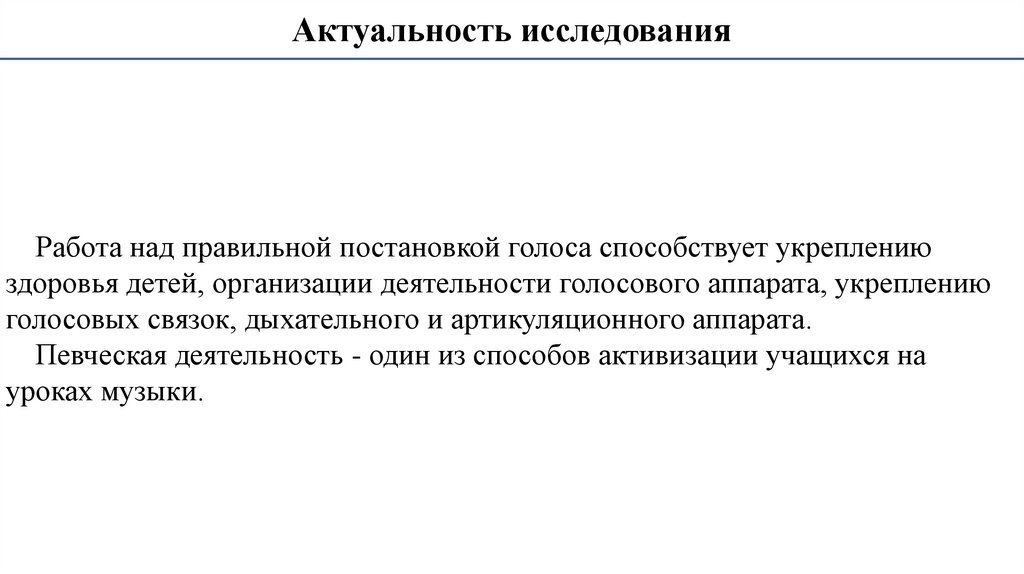 Актуальность исследования

Работа над правильной постановкой голоса способствует укреплению здоровья детей, организации деятельности голосового аппарата, укреплению голосовых связок, дыхательного и артикуляционного аппарата.

Певческая деятельность - один из способов активизации учащихся на уроках музыки.